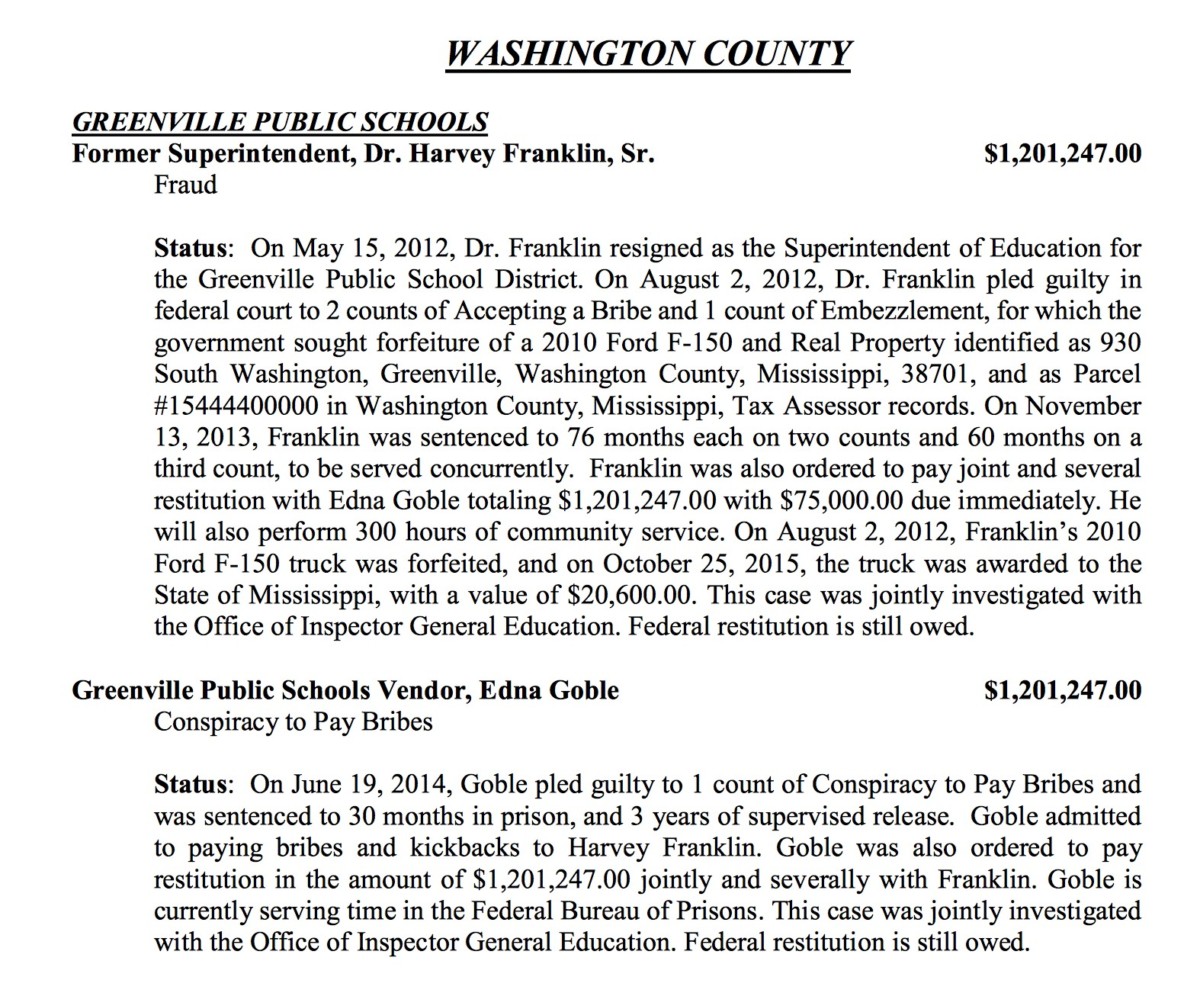 WASHINGTON COUNTY

GREENVILLE PUBLIC SCHOOLS

Former Superintendent, Dr. Harvey Franklin, Sr. $1,201,247.00

Fraud

Status: On May 15, 2012, Dr. Franklin resigned as the Superintendent of Education for the Greenville Public School District. On August 2, 2012, Dr. Franklin pled guilty in federal court to 2 counts of Accepting a Bribe and 1 count of Embezzlement, for which the government sought forfeiture of a 2010 Ford F-150 and Real Property identified as 930 South Washington, Greenville, Washington County, Mississippi, 38701, and as Parcel #15444400000 in Washington County, Mississippi, Tax Assessor records. On November 13, 2013, Franklin was sentenced to 76 months each on two counts and 60 months on a third count, to be served concurrently. Franklin was also ordered to pay joint and several restitution with Edna Goble totaling $1,201,247.00 with $75,000.00 due immediately. He will also perform 300 hours of community service. On August 2, 2012, Franklin's 2010 Ford F-150 truck was forfeited, and on October 25, 2015, the truck was awarded to the State of Mississippi, with a value of $20,600.00. This case was jointly investigated with the Office of Inspector General Education. Federal restitution is still owed.

Greenville Public Schools Vendor, Edna Goble $1,201,247.00

Conspiracy to Pay Bribes

Status: On June 19, 2014, Goble pled guilty to 1 count of Conspiracy to Pay Bribes and was sentenced to 30 months in prison, and 3 years of supervised release. Goble admitted to paying bribes and kickbacks to Harvey Franklin. Goble was also ordered to pay restitution in the amount of $1,201,247.00 jointly and severally with Franklin. Goble is currently serving time in the Federal Bureau of Prisons. This case was jointly investigated with the Office of Inspector General Education. Federal restitution is still owed.